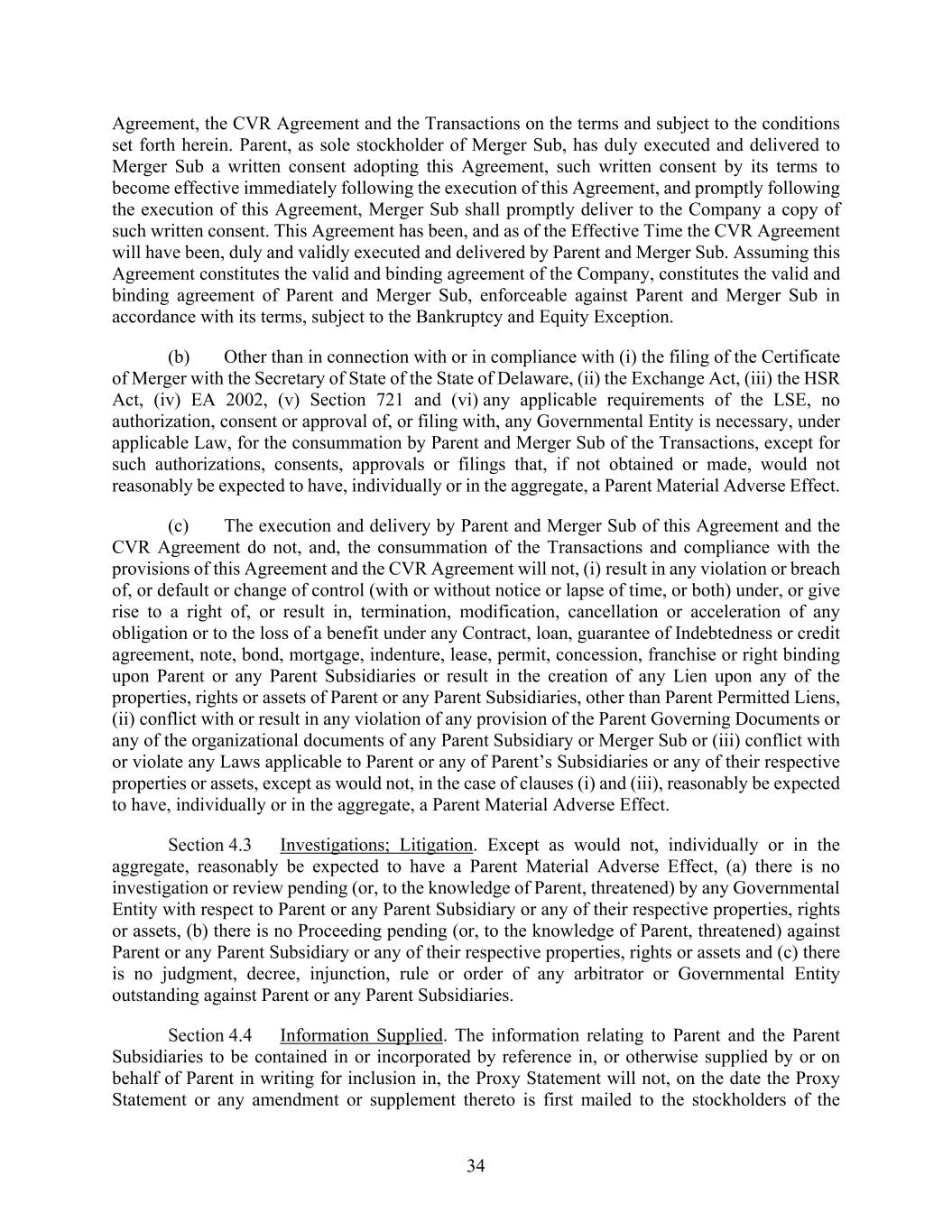 Agreement, the CVR Agreement and the Transactions on the terms and subject to the conditions set forth herein. Parent, as sole stockholder of Merger Sub, has duly executed and delivered to Merger Sub a written consent adopting this Agreement, such written consent by its terms to become effective immediately following the execution of this Agreement, and promptly following the execution of this Agreement, Merger Sub shall promptly deliver to the Company a copy of such written consent. This Agreement has been, and as of the Effective Time the CVR Agreement will have been, duly and validly executed and delivered by Parent and Merger Sub. Assuming this Agreement constitutes the valid and binding agreement of the Company, constitutes the valid and binding agreement of Parent and Merger Sub, enforceable against Parent and Merger Sub in accordance with its terms, subject to the Bankruptcy and Equity Exception.

(b) Other than in connection with or in compliance with (i) the filing of the Certificate of Merger with the Secretary of State of the State of Delaware, (ii) the Exchange Act, (iii) the HSR Act, (iv) EA 2002, (v) Section 721 and (vi) any applicable requirements of the LSE, no authorization, consent or approval of, or filing with, any Governmental Entity is necessary, under applicable Law, for the consummation by Parent and Merger Sub of the Transactions, except for such authorizations, consents, approvals or filings that, if not obtained or made, would not reasonably be expected to have, individually or in the aggregate, a Parent Material Adverse Effect.

(c) The execution and delivery by Parent and Merger Sub of this Agreement and the CVR Agreement do not, and, the consummation of the Transactions and compliance with the provisions of this Agreement and the CVR Agreement will not, (i) result in any violation or breach of, or default or change of control (with or without notice or lapse of time, or both) under, or give rise to a right of, or result in, termination, modification, cancellation or acceleration of any obligation or to the loss of a benefit under any Contract, loan, guarantee of Indebtedness or credit agreement, note, bond, mortgage, indenture, lease, permit, concession, franchise or right binding upon Parent or any Parent Subsidiaries or result in the creation of any Lien upon any of the properties, rights or assets of Parent or any Parent Subsidiaries, other than Parent Permitted Liens, (ii) conflict with or result in any violation of any provision of the Parent Governing Documents or any of the organizational documents of any Parent Subsidiary or Merger Sub or (iii) conflict with or violate any Laws applicable to Parent or any of Parent's Subsidiaries or any of their respective properties or assets, except as would not, in the case of clauses (i) and (iii), reasonably be expected to have, individually or in the aggregate, a Parent Material Adverse Effect.

Section 4.3 Investigations; Litigation. Except as would not, individually or in the aggregate, reasonably be expected to have a Parent Material Adverse Effect, (a) there is no investigation or review pending (or, to the knowledge of Parent, threatened) by any Governmental Entity with respect to Parent or any Parent Subsidiary or any of their respective properties, rights or assets, (b) there is no Proceeding pending (or, to the knowledge of Parent, threatened) against Parent or any Parent Subsidiary or any of their respective properties, rights or assets and (c) there is no judgment, decree, injunction, rule or order of any arbitrator or Governmental Entity outstanding against Parent or any Parent Subsidiaries.

Section 4.4 Information Supplied. The information relating to Parent and the Parent Subsidiaries to be contained in or incorporated by reference in, or otherwise supplied by or on behalf of Parent in writing for inclusion in, the Proxy Statement will not, on the date the Proxy Statement or any amendment or supplement thereto is first mailed to the stockholders of the

34